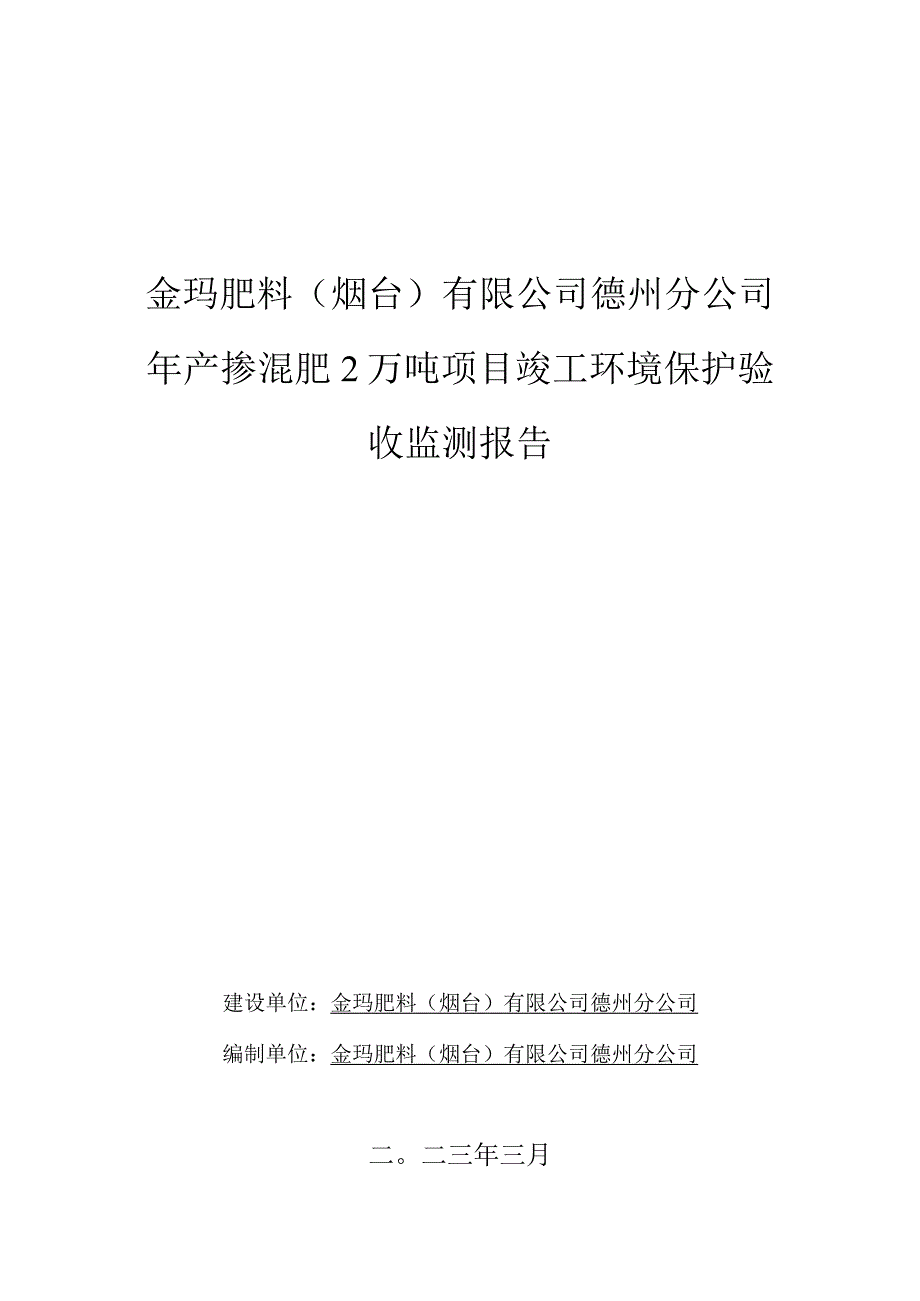 金玛肥料（烟台）有限公司德州分公司年产掺混肥2万吨项目竣工环境保护验收监测报告

建设单位：金玛肥料（烟台）有限公司德州分公司

编制单位：金玛肥料（烟台）有限公司德州分公司

二。二三年三月